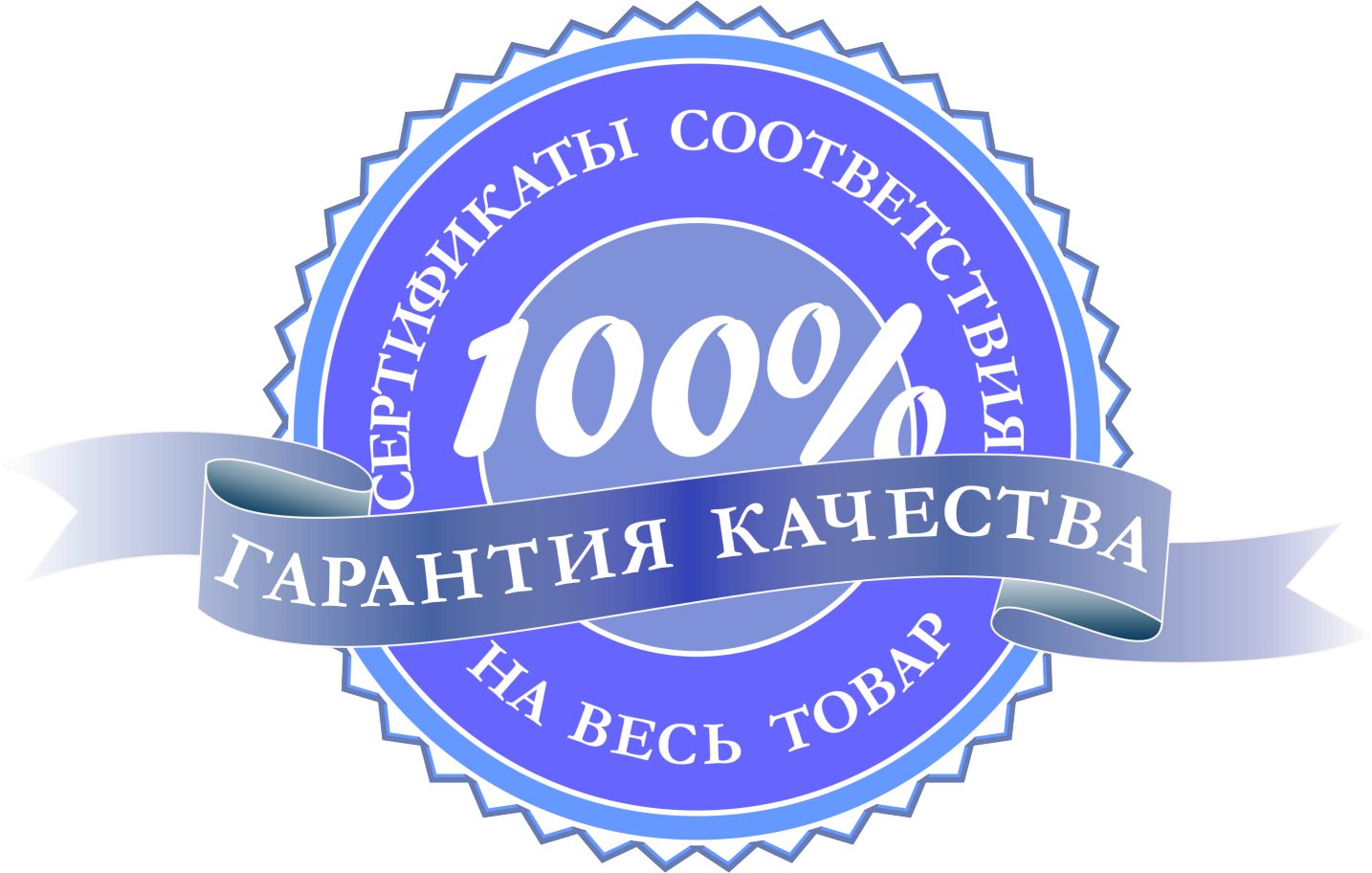 СЕРТИФИКАТЫ СООТВЕТСТВИЯ

100%

ГАРАНТИЯ КАЧЕСТВА

НА ВЕСЬ ТОВАР